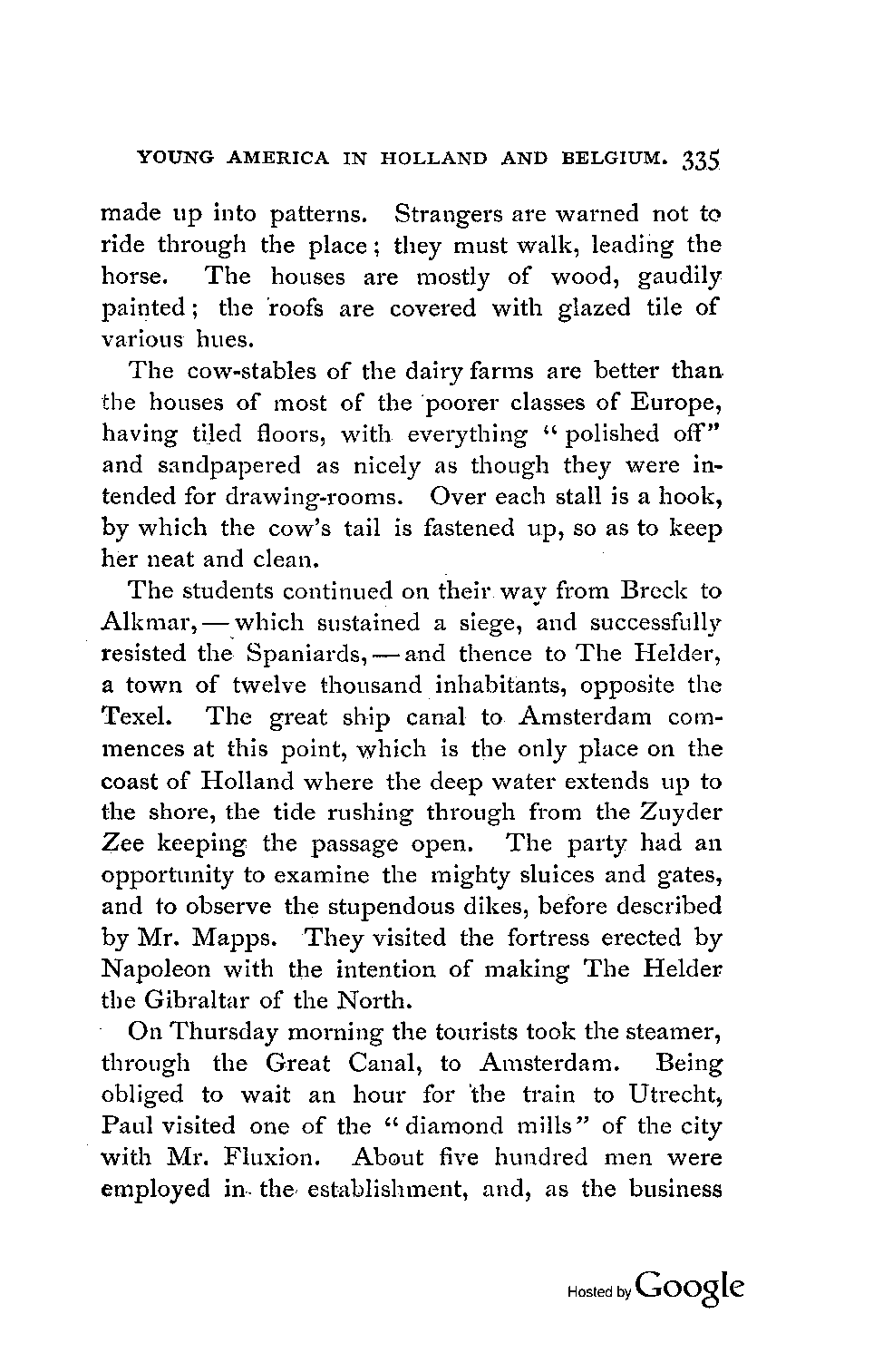 YOUNG AMERICA IN HOLLAND AND BELGIUM. 335

made up into patterns. Strangers are warned not to ride through the place; they must walk, leading the horse. The houses are mostly of wood, gaudily painted; the roofs are covered with glazed tile of various hues.

The cow-stables of the dairy farms are better than the houses of most of the poorer classes of Europe, having tiled floors, with everything "polished off" and sandpapered as nicely as though they were intended for drawing-rooms. Over each stall is a hook, by which the cow's tail is fastened up, so as to keep her neat and clean.

The students continued on their way from Breck to Alkmar, — which sustained a siege, and successfully resisted the Spaniards, — and thence to The Helder, a town of twelve thousand inhabitants, opposite the Texel. The great ship canal to Amsterdam commences at this point, which is the only place on the coast of Holland where the deep water extends up to the shore, the tide rushing through from the Zuyder Zee keeping the passage open. The party had an opportunity to examine the mighty sluices and gates, and to observe the stupendous dikes, before described by Mr. Mapps. They visited the fortress erected by Napoleon with the intention of making The Helder the Gibraltar of the North.

On Thursday morning the tourists took the steamer, through the Great Canal, to Amsterdam. Being obliged to wait an hour for the train to Utrecht, Paul visited one of the "diamond mills" of the city with Mr. Fluxion. About five hundred men were employed in the establishment, and, as the business

Hosted by Google